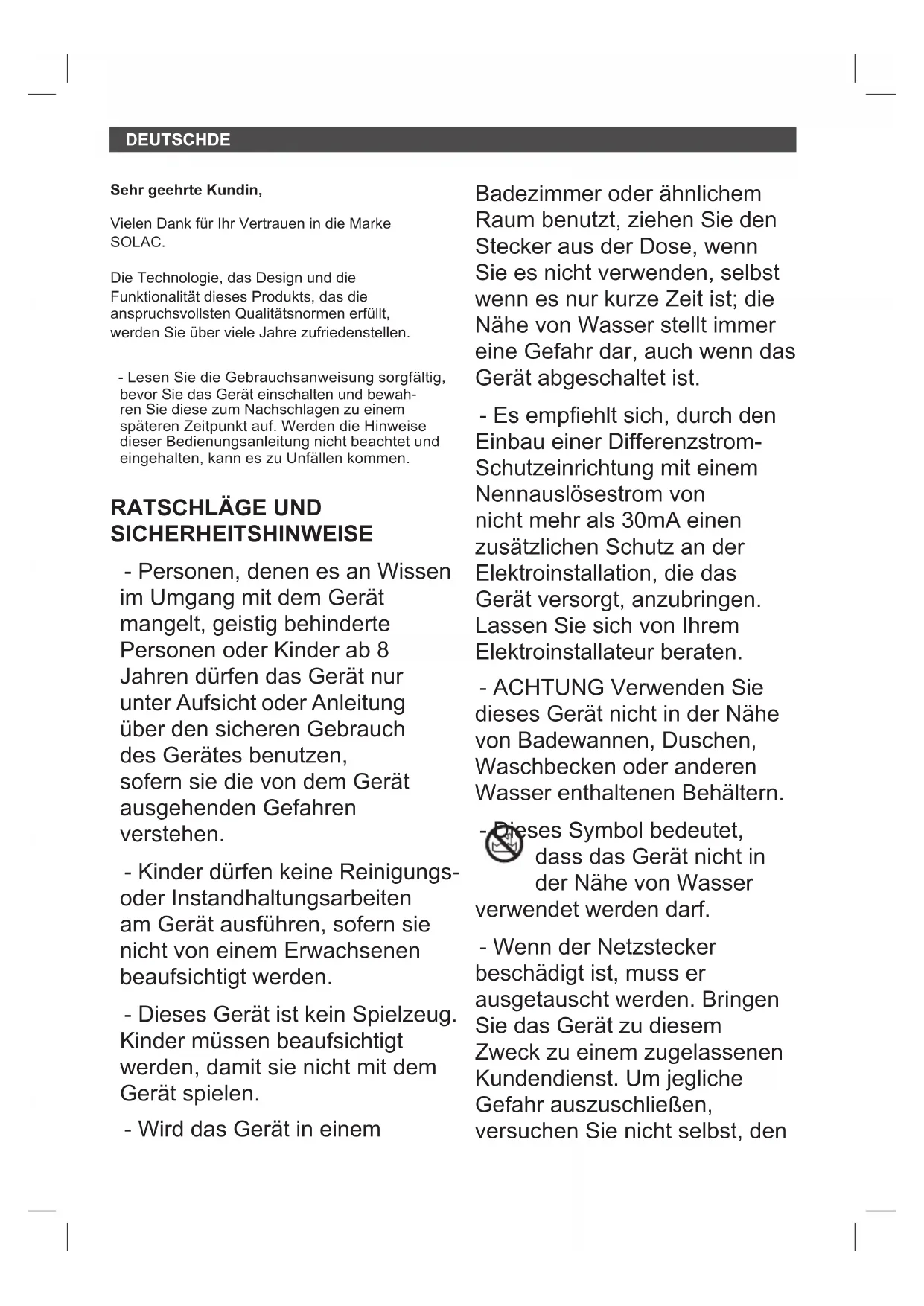 DEUTSCHDE

Sehr geehrte Kundin,

Vielen Dank für Ihr Vertrauen in die Marke SOLAC.

Die Technologie, das Design und die Funktionalität dieses Produkts, das die anspruchsvollsten Qualitätsnormen erfüllt, werden Sie über viele Jahre zufriedenstellen.

- Lesen Sie die Gebrauchsanweisung sorgfältig, bevor Sie das Gerät einschalten und bewahren Sie diese zum Nachschlagen zu einem späteren Zeitpunkt auf. Werden die Hinweise dieser Bedienungsanleitung nicht beachtet und eingehalten, kann es zu Unfällen kommen.

RATSCHLÄGE UND SICHERHEITSHINWEISE

- Personen, denen es an Wissen im Umgang mit dem Gerät mangelt, geistig behinderte Personen oder Kinder ab 8 Jahren dürfen das Gerät nur unter Aufsicht oder Anleitung über den sicheren Gebrauch des Gerätes benutzen, sofern sie die von dem Gerät ausgehenden Gefahren verstehen.

- Kinder dürfen keine Reinigungs- oder Instandhaltungsarbeiten am Gerät ausführen, sofern sie nicht von einem Erwachsenen beaufsichtigt werden.

- Dieses Gerät ist kein Spielzeug. Kinder müssen beaufsichtigt werden, damit sie nicht mit dem Gerät spielen.

- Wird das Gerät in einem Badezimmer oder ähnlichem Raum benutzt, ziehen Sie den Stecker aus der Dose, wenn Sie es nicht verwenden, selbst wenn es nur kurze Zeit ist; die Nähe von Wasser stellt immer eine Gefahr dar, auch wenn das Gerät abgeschaltet ist.

- Es empfiehlt sich, durch den Einbau einer Differenzstrom-Schutzeinrichtung mit einem Nennauslösestrom von nicht mehr als 30mA einen zusätzlichen Schutz an der Elektroinstallation, die das Gerät versorgt, anzubringen. Lassen Sie sich von Ihrem Elektroinstallateur beraten.

- ACHTUNG Verwenden Sie dieses Gerät nicht in der Nähe von Badewannen, Duschen, Waschbecken oder anderen Wasser enthaltenen Behältern.

- Dieses Symbol bedeutet, dass das Gerät nicht in der Nähe von Wasser verwendet werden darf.

- Wenn der Netzstecker beschädigt ist, muss er ausgetauscht werden. Bringen Sie das Gerät zu diesem Zweck zu einem zugelassenen Kundendienst. Um jegliche Gefahr auszuschließen, versuchen Sie nicht selbst, den